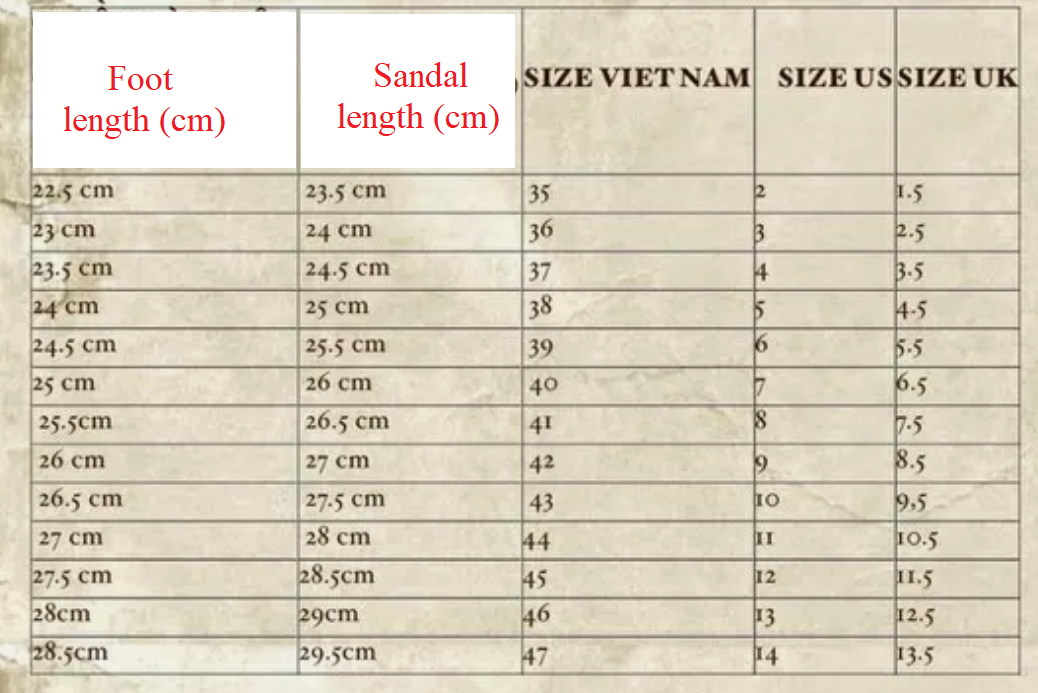 | Foot length (cm) | Sandal length (cm) | SIZE VIET NAM | SIZE US | SIZE UK |
|---|---|---|---|---|
| 22.5 cm | 23.5 cm | 35 | 2 | 1.5 |
| 23 cm | 24 cm | 36 | 3 | 2.5 |
| 23.5 cm | 24.5 cm | 37 | 4 | 3.5 |
| 24 cm | 25 cm | 38 | 5 | 4.5 |
| 24.5 cm | 25.5 cm | 39 | 6 | 5.5 |
| 25 cm | 26 cm | 40 | 7 | 6.5 |
| 25.5cm | 26.5 cm | 41 | 8 | 7.5 |
| 26 cm | 27 cm | 42 | 9 | 8.5 |
| 26.5 cm | 27.5 cm | 43 | 10 | 9.5 |
| 27 cm | 28 cm | 44 | 11 | 10.5 |
| 27.5 cm | 28.5cm | 45 | 12 | 11.5 |
| 28cm | 29cm | 46 | 13 | 12.5 |
| 28.5cm | 29.5cm | 47 | 14 | 13.5 |